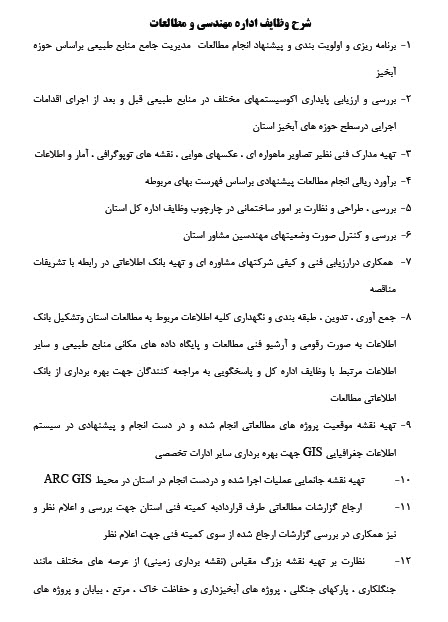 شرح وظایف اداره مهندسی و مطالعات

۱- برنامه ریزی و اولویت بندی و پیشنهاد انجام مطالعات مدیریت جامع منابع طبیعی براساس حوزه آبخیز

۲- بررسی و ارزیابی پایداری اکوسیستمهای مختلف در منابع طبیعی قبل و بعد از اجرای اقدامات اجرایی درسطح حوزه های آبخیز استان

۳- تهیه مدارک فنی نظیر تصاویر ماهواره ای ، عکسهای هوایی ، نقشه های توپوگرافی ، آمار و اطلاعات

۴- برآورد ریالی انجام مطالعات پیشنهادی براساس فهرست بهای مربوطه

۵- بررسی ، طراحی و نظارت بر امور ساختمانی در چارچوب وظایف اداره کل استان

۶- بررسی و کنترل صورت وضعیتهای مهندسین مشاور استان

۷- همکاری درارزیابی فنی و کیفی شرکتهای مشاوره ای و تهیه بانک اطلاعاتی در رابطه با تشریفات مناقصه

۸- جمع آوری ، تدوین ، طبقه بندی و نگهداری کلیه اطلاعات مربوط به مطالعات استان وتشکیل بانک اطلاعات به صورت رقومی و آرشیو فنی مطالعات و پایگاه داده های مکانی منابع طبیعی و سایر اطلاعات مرتبط با وظایف اداره کل و پاسخگویی به مراجعه کنندگان جهت بهره برداری از بانک اطلاعاتی مطالعات

۹- تهیه نقشه موقعیت پروژه های مطالعاتی انجام شده و در دست انجام و پیشنهادی در سیستم اطلاعات جغرافیایی GIS جهت بهره برداری سایر ادارات تخصصی

۱۰- تهیه نقشه جانمایی عملیات اجرا شده و دردست انجام در استان در محیط ARC GIS

۱۱- ارجاع گزارشات مطالعاتی طرف قراردادبه کمیته فنی استان جهت بررسی و اعلام نظر و نیز همکاری در بررسی گزارشات ارجاع شده از سوی کمیته فنی جهت اعلام نظر

۱۲- نظارت بر تهیه نقشه بزرگ مقیاس (نقشه برداری زمینی) از عرصه های مختلف مانند جنگلکاری ، پارکهای جنگلی ، پروژه های آبخیزداری و حفاظت خاک ، مرتع ، بیابان و پروژه های